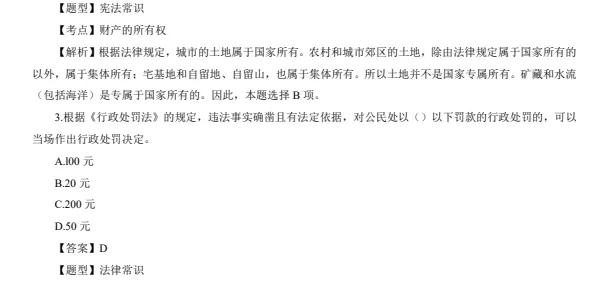 【题型】宪法常识

【考点】财产的所有权

【解析】根据法律规定，城市的土地属于国家所有。农村和城市郊区的土地，除由法律规定属于国家所有的以外，属于集体所有；宅基地和自留地、自留山，也属于集体所有。所以土地并不是国家专属所有。矿藏和水流（包括海洋）是专属于国家所有的。因此，本题选择 B 项。

3.根据《行政处罚法》的规定，违法事实确凿且有法定依据，对公民处以（）以下罚款的行政处罚的，可以当场作出行政处罚决定。

A.l00 元

B.20 元

C.200 元

D.50 元

【答案】D

【题型】法律常识